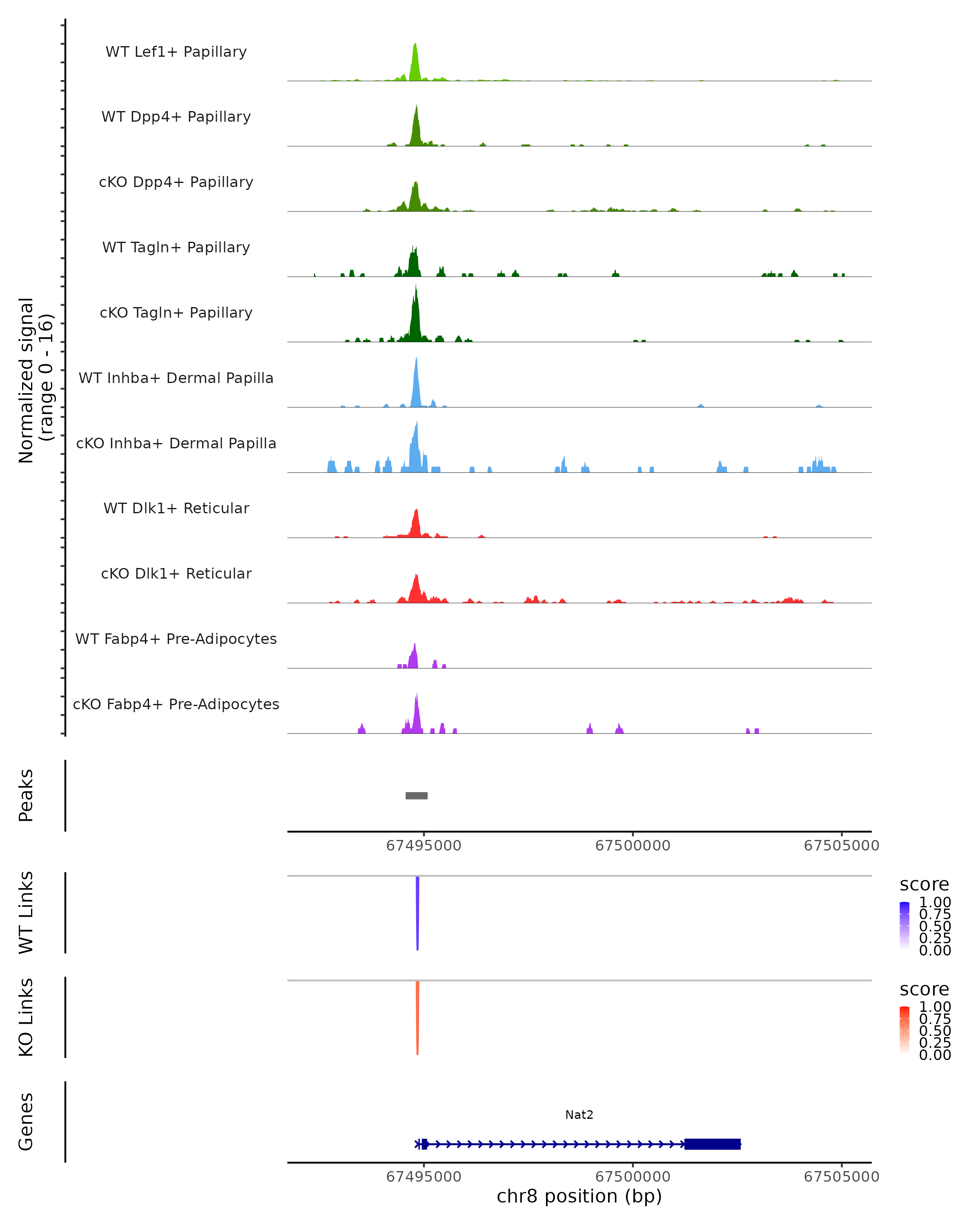 Normalized signal
(range 0 - 16)

WT Lef1+ Papillary
WT Dpp4+ Papillary
cKO Dpp4+ Papillary
WT Tagln+ Papillary
cKO Tagln+ Papillary
WT Inhba+ Dermal Papilla
cKO Inhba+ Dermal Papilla
WT Dlk1+ Reticular
cKO Dlk1+ Reticular
WT Fabp4+ Pre-Adipocytes
cKO Fabp4+ Pre-Adipocytes

Peaks

67495000 67500000 67505000

WT Links

score
1.00
0.75
0.50
0.25
0.00

KO Links

score
1.00
0.75
0.50
0.25
0.00

Genes

Nat2

67495000 67500000 67505000
chr8 position (bp)